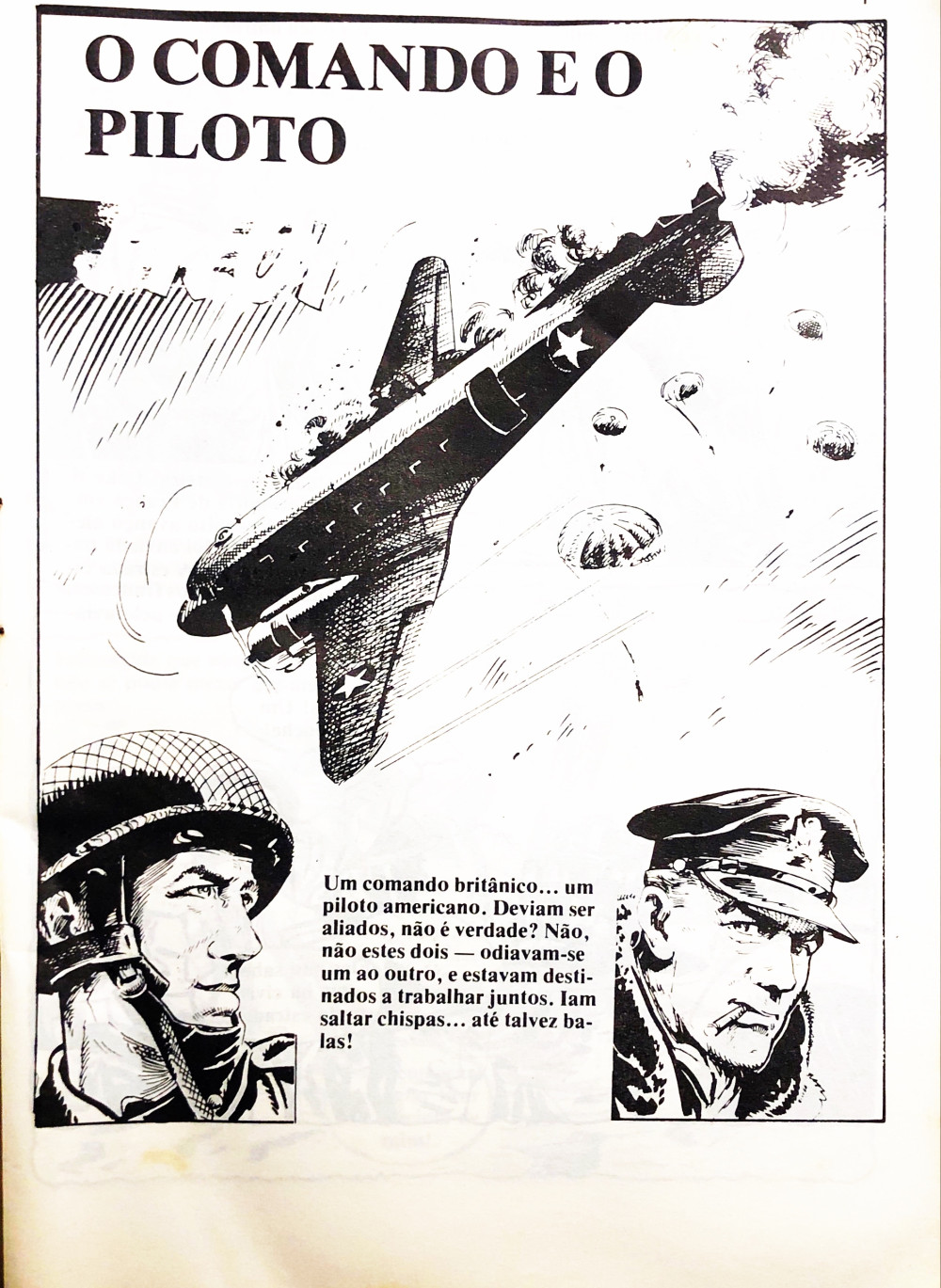 O COMANDO E O PILOTO

Um comando britânico... um piloto americano. Deviam ser aliados, não é verdade? Não, não estes dois — odiavam-se um ao outro, e estavam destinados a trabalhar juntos. Iam saltar chispas... até talvez balas!